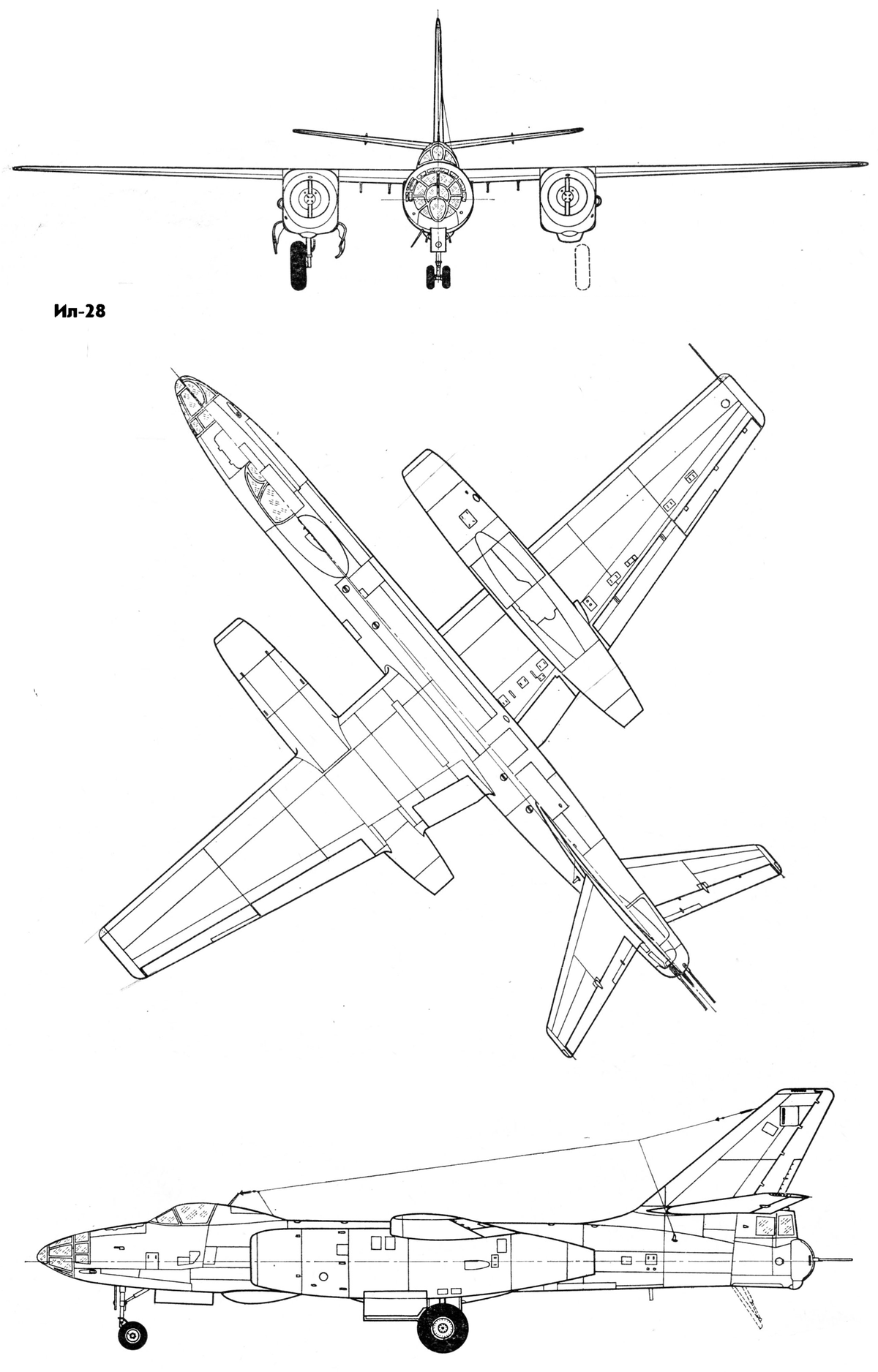 Ил-28